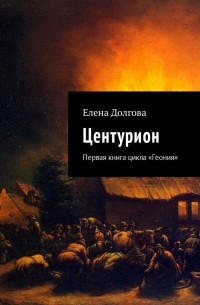 Елена Долгова

Центурион

Первая книга цикла «Геония»